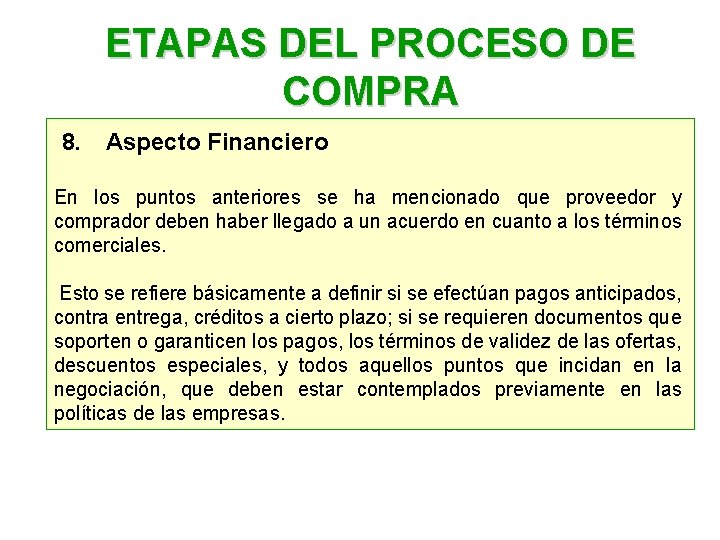 ETAPAS DEL PROCESO DE COMPRA

8. Aspecto Financiero

En los puntos anteriores se ha mencionado que proveedor y comprador deben haber llegado a un acuerdo en cuanto a los términos comerciales.

Esto se refiere básicamente a definir si se efectúan pagos anticipados, contra entrega, créditos a cierto plazo; si se requieren documentos que soporten o garanticen los pagos, los términos de validez de las ofertas, descuentos especiales, y todos aquellos puntos que incidan en la negociación, que deben estar contemplados previamente en las políticas de las empresas.